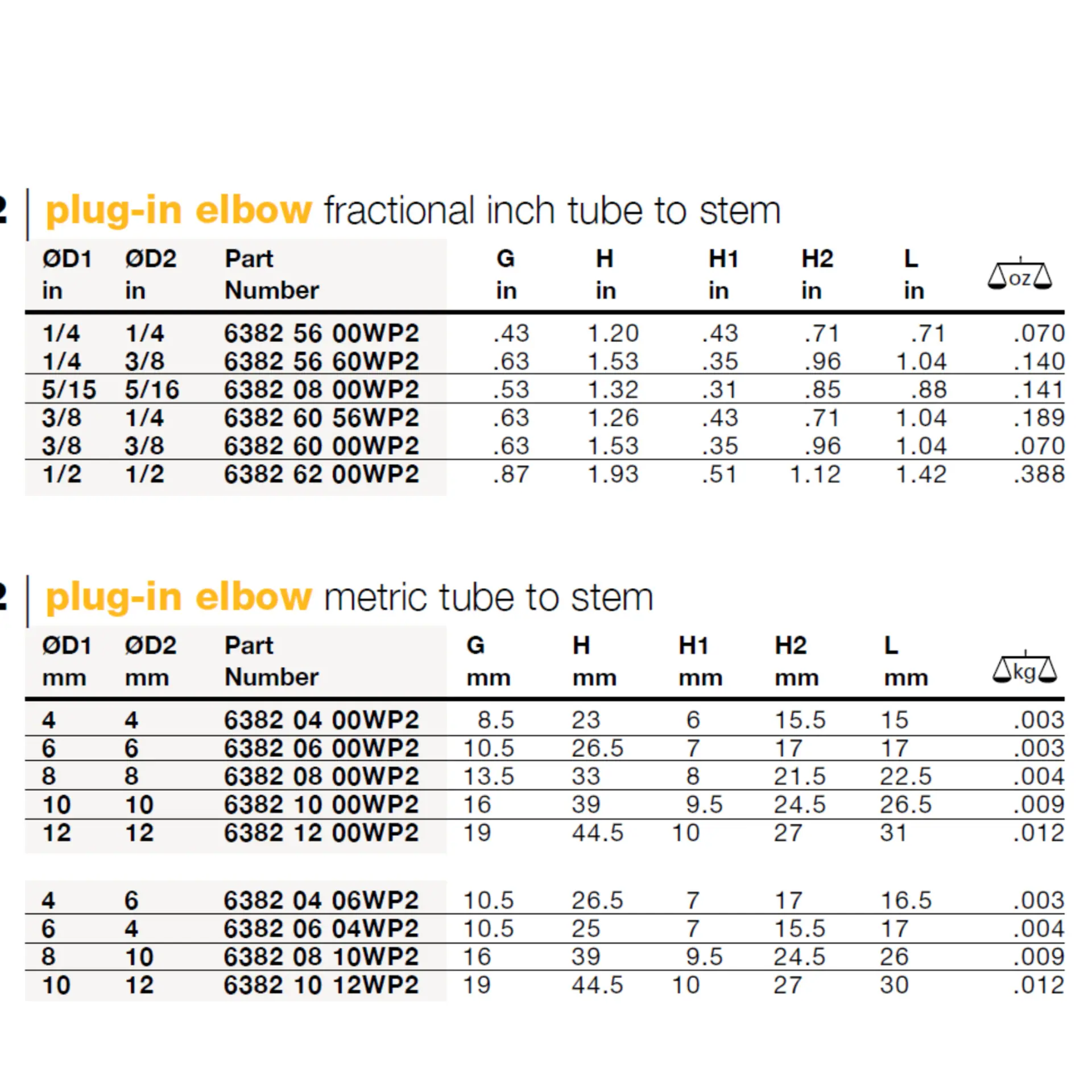 2 | plug-in elbow fractional inch tube to stem

| ØD1 in | ØD2 in | Part Number | G in | H in | H1 in | H2 in | L in | oz |
|---|---|---|---|---|---|---|---|---|
| 1/4 | 1/4 | 6382 56 00WP2 | .43 | 1.20 | .43 | .71 | .71 | .070 |
| 1/4 | 3/8 | 6382 56 60WP2 | .63 | 1.53 | .35 | .96 | 1.04 | .140 |
| 5/15 | 5/16 | 6382 08 00WP2 | .53 | 1.32 | .31 | .85 | .88 | .141 |
| 3/8 | 1/4 | 6382 60 56WP2 | .63 | 1.26 | .43 | .71 | 1.04 | .189 |
| 3/8 | 3/8 | 6382 60 00WP2 | .63 | 1.53 | .35 | .96 | 1.04 | .070 |
| 1/2 | 1/2 | 6382 62 00WP2 | .87 | 1.93 | .51 | 1.12 | 1.42 | .388 |

2 | plug-in elbow metric tube to stem

| ØD1 mm | ØD2 mm | Part Number | G mm | H mm | H1 mm | H2 mm | L mm | kg |
|---|---|---|---|---|---|---|---|---|
| 4 | 4 | 6382 04 00WP2 | 8.5 | 23 | 6 | 15.5 | 15 | .003 |
| 6 | 6 | 6382 06 00WP2 | 10.5 | 26.5 | 7 | 17 | 17 | .003 |
| 8 | 8 | 6382 08 00WP2 | 13.5 | 33 | 8 | 21.5 | 22.5 | .004 |
| 10 | 10 | 6382 10 00WP2 | 16 | 39 | 9.5 | 24.5 | 26.5 | .009 |
| 12 | 12 | 6382 12 00WP2 | 19 | 44.5 | 10 | 27 | 31 | .012 |
| 4 | 6 | 6382 04 06WP2 | 10.5 | 26.5 | 7 | 17 | 16.5 | .003 |
| 6 | 4 | 6382 06 04WP2 | 10.5 | 25 | 7 | 15.5 | 17 | .004 |
| 8 | 10 | 6382 08 10WP2 | 16 | 39 | 9.5 | 24.5 | 26 | .009 |
| 10 | 12 | 6382 10 12WP2 | 19 | 44.5 | 10 | 27 | 30 | .012 |